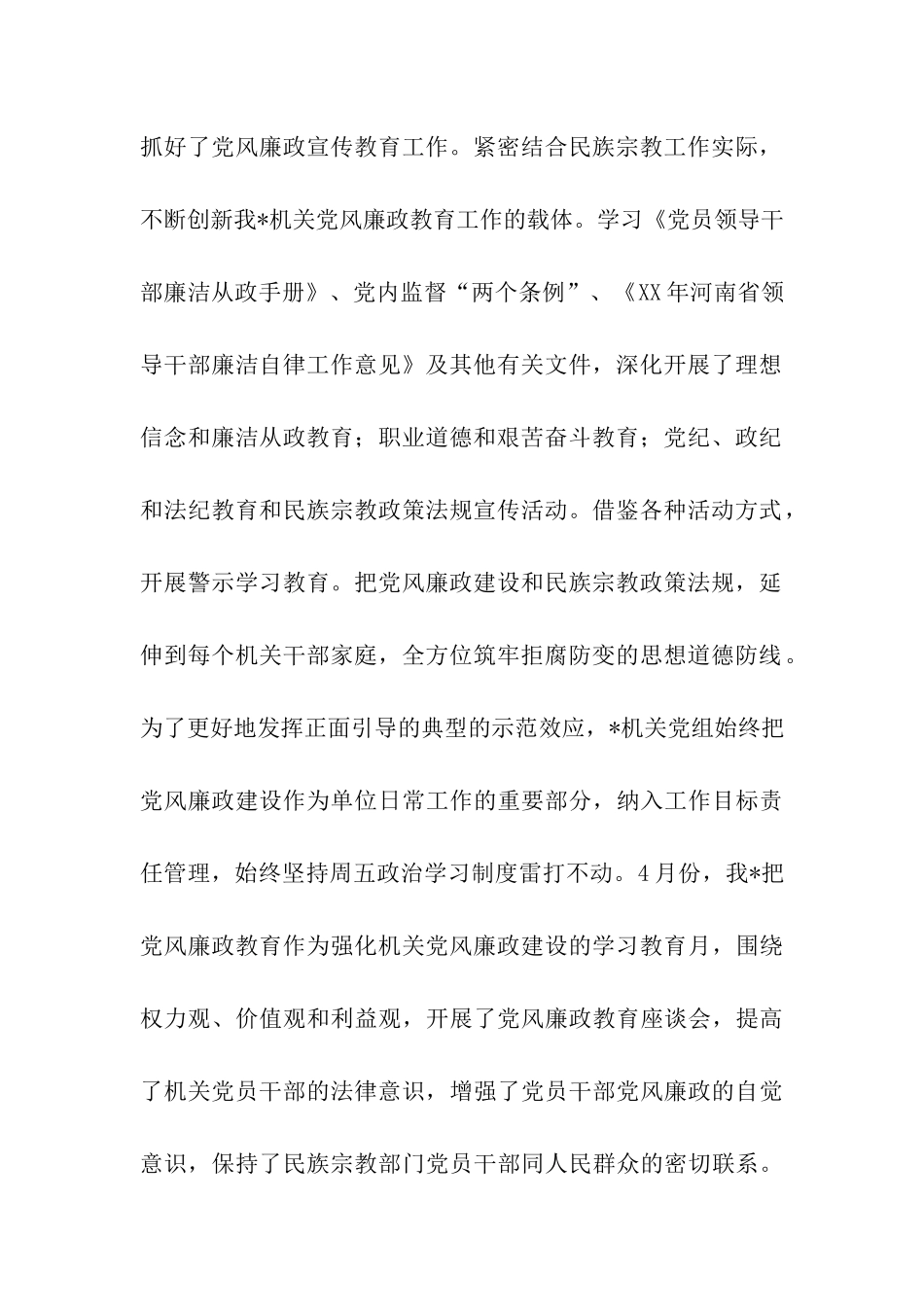 抓好了党风廉政宣传教育工作。紧密结合民族宗教工作实际，不断创新我*机关党风廉政教育工作的载体。学习《党员领导干部廉洁从政手册》、党内监督“两个条例”、《XX年河南省领导干部廉洁自律工作意见》及其他有关文件，深化开展了理想信念和廉洁从政教育；职业道德和艰苦奋斗教育；党纪、政纪和法纪教育和民族宗教政策法规宣传活动。借鉴各种活动方式，开展警示学习教育。把党风廉政建设和民族宗教政策法规，延伸到每个机关干部家庭，全方位筑牢拒腐防变的思想道德防线。为了更好地发挥正面引导的典型的示范效应，*机关党组始终把党风廉政建设作为单位日常工作的重要部分，纳入工作目标责任管理，始终坚持周五政治学习制度雷打不动。4月份，我*把党风廉政教育作为强化机关党风廉政建设的学习教育月，围绕权力观、价值观和利益观，开展了党风廉政教育座谈会，提高了机关党员干部的法律意识，增强了党员干部党风廉政的自觉意识，保持了民族宗教部门党员干部同人民群众的密切联系。